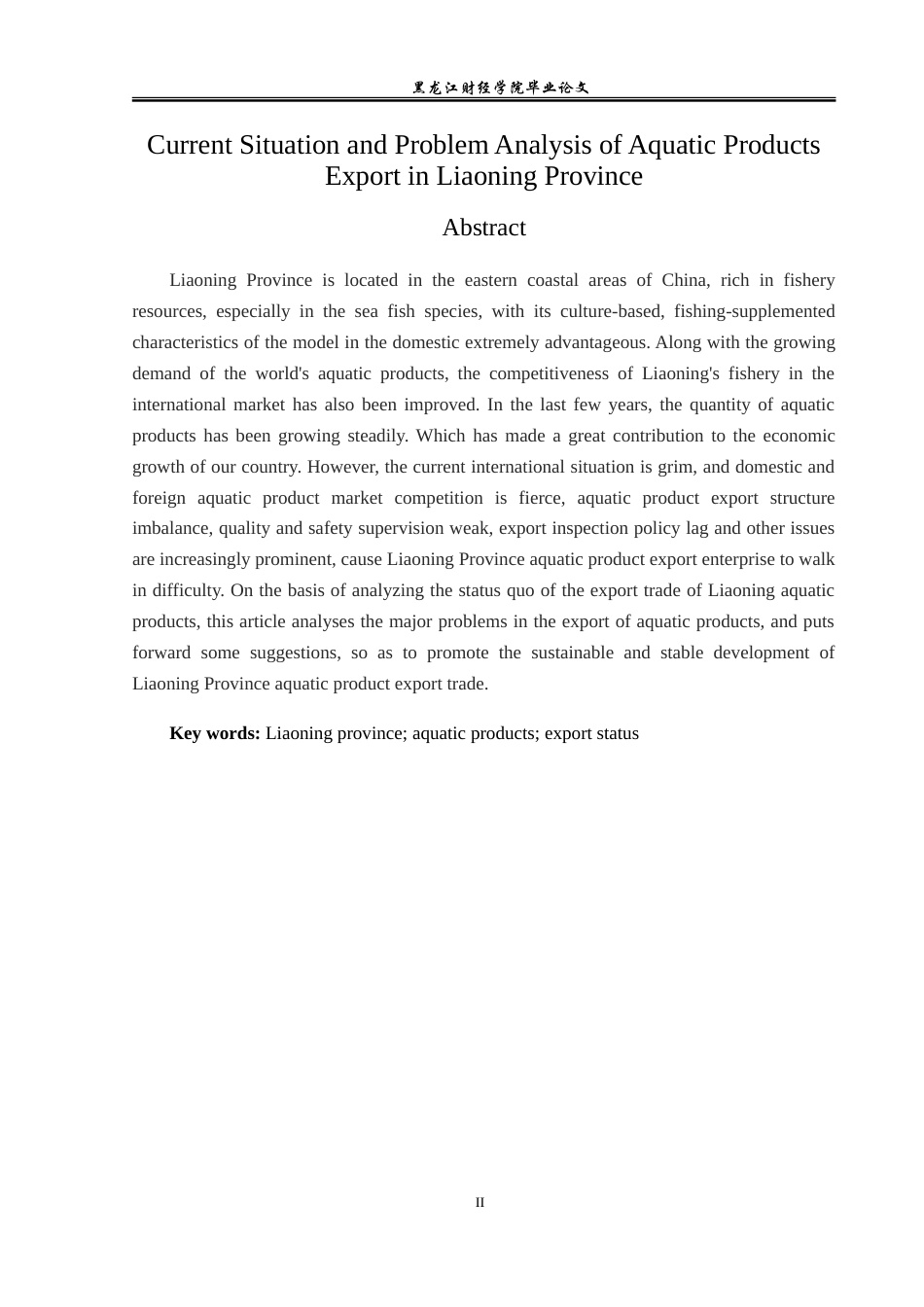 黑龙江财经学院毕业论文

Current Situation and Problem Analysis of Aquatic Products Export in Liaoning Province

Abstract

Liaoning Province is located in the eastern coastal areas of China, rich in fishery resources, especially in the sea fish species, with its culture-based, fishing-supplemented characteristics of the model in the domestic extremely advantageous. Along with the growing demand of the world's aquatic products, the competitiveness of Liaoning's fishery in the international market has also been improved. In the last few years, the quantity of aquatic products has been growing steadily. Which has made a great contribution to the economic growth of our country. However, the current international situation is grim, and domestic and foreign aquatic product market competition is fierce, aquatic product export structure imbalance, quality and safety supervision weak, export inspection policy lag and other issues are increasingly prominent, cause Liaoning Province aquatic product export enterprise to walk in difficulty. On the basis of analyzing the status quo of the export trade of Liaoning aquatic products, this article analyses the major problems in the export of aquatic products, and puts forward some suggestions, so as to promote the sustainable and stable development of Liaoning Province aquatic product export trade.

Key words: Liaoning province; aquatic products; export status

II